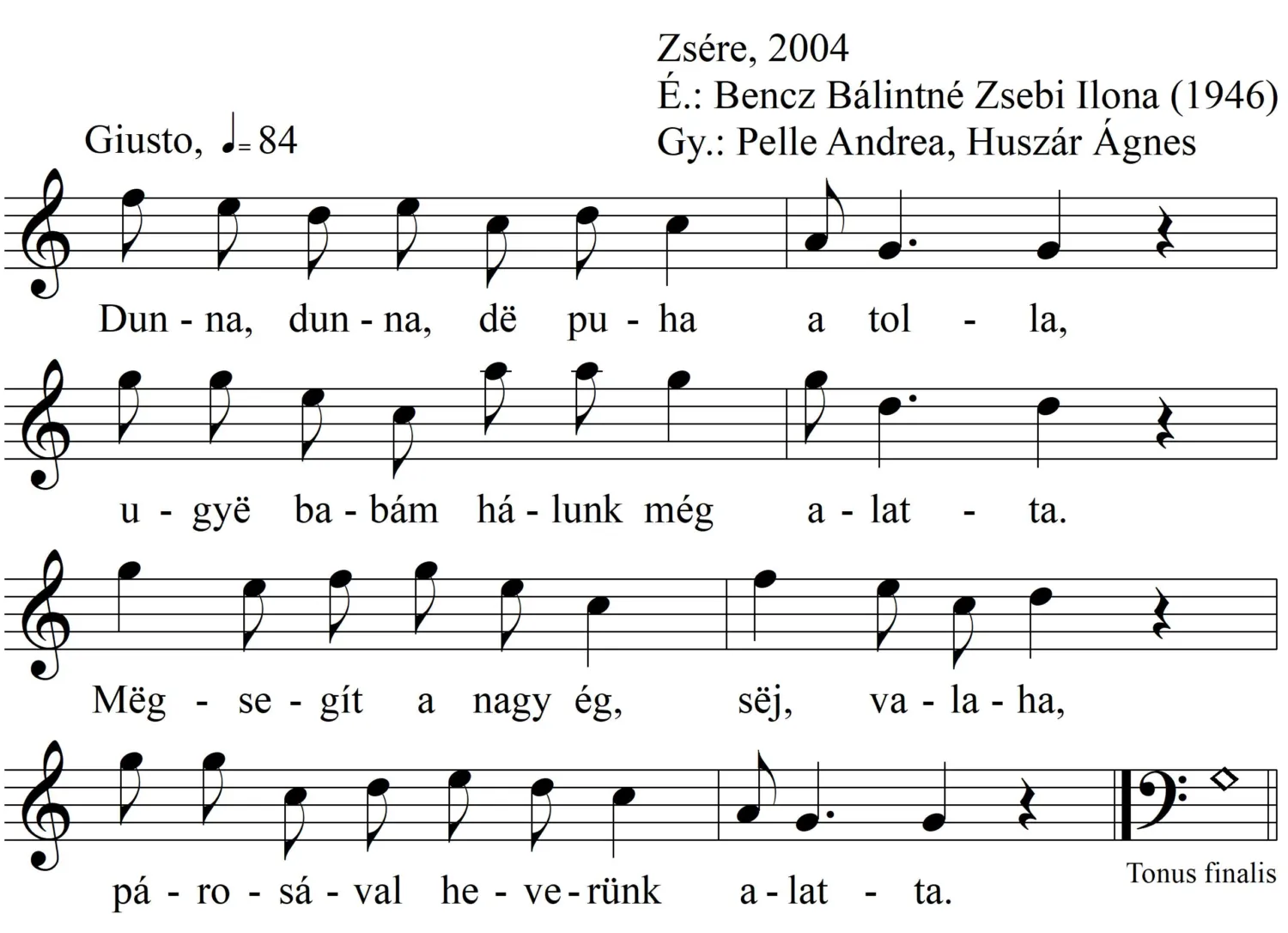 Zsére, 2004
É.: Bencz Bálintné Zsebi Ilona (1946)
Gy.: Pelle Andrea, Huszár Ágnes

Giusto, ♩= 84

Dun - na, dun - na, dë pu - ha a tol - la,

u - gyë ba - bám há - lunk még a - lat - ta.

Mëg - se - gít a nagy ég, sëj, va - la - ha,

pá - ro - sá - val he - ve - rünk a - lat - ta.

Tonus finalis